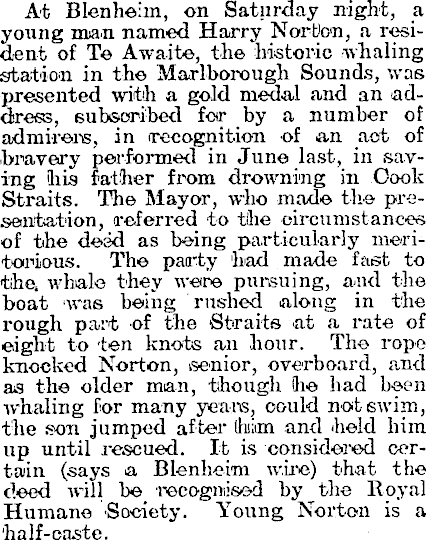 At Blenheim, on Saturday night, a young man named Harry Norton, a resident of Te Awaite, the historic whaling station in the Marlborough Sounds, was presented with a gold medal and an address, subscribed for by a number of admirers, in recognition of an act of bravery performed in June last, in saving his father from drowning in Cook Straits. The Mayor, who made the presentation, referred to the circumstances of the deed as being particularly meritorious. The party had made fast to the whale they were pursuing, and the boat was being rushed along in the rough part of the Straits at a rate of eight to ten knots an hour. The rope knocked Norton, senior, overboard, and as the older man, though he had been whaling for many years, could not swim, the son jumped after him and held him up until rescued. It is considered certain (says a Blenheim wire) that the deed will be recognised by the Royal Humane Society. Young Norton is a half-caste.